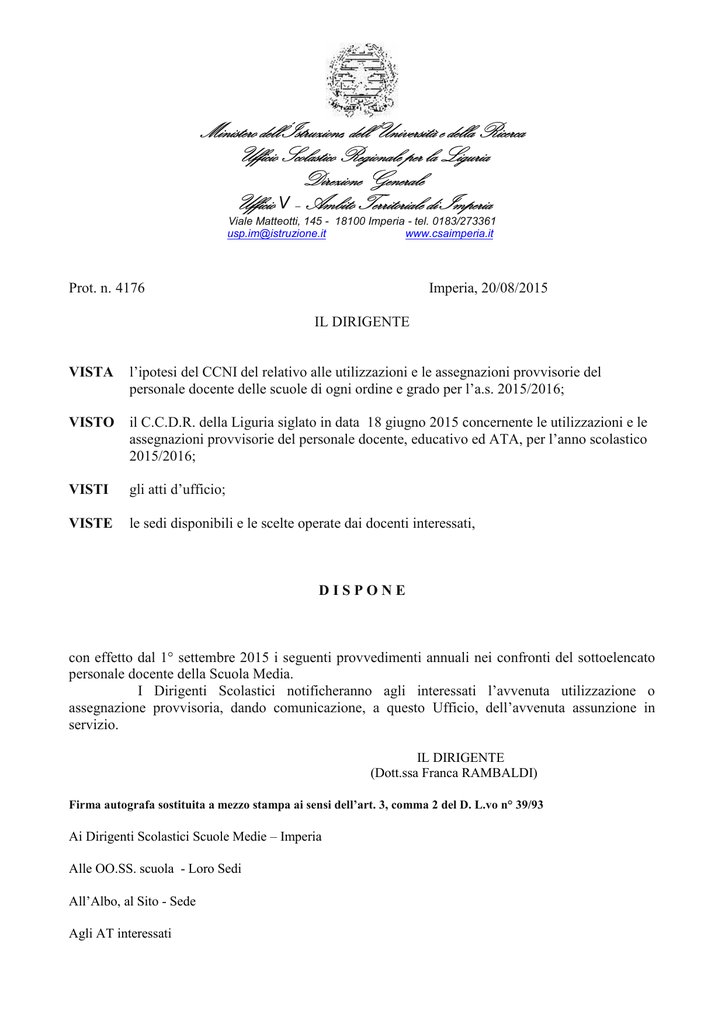 Ministero dell'Istruzione, dell'Università e della Ricerca
Ufficio Scolastico Regionale per la Liguria
Direzione Generale
Ufficio V – Ambito Territoriale di Imperia
Viale Matteotti, 145 - 18100 Imperia - tel. 0183/273361
usp.im@istruzione.it www.csaimperia.it

Prot. n. 4176 Imperia, 20/08/2015

IL DIRIGENTE

VISTA l'ipotesi del CCNI del relativo alle utilizzazioni e le assegnazioni provvisorie del personale docente delle scuole di ogni ordine e grado per l'a.s. 2015/2016;

VISTO il C.C.D.R. della Liguria siglato in data 18 giugno 2015 concernente le utilizzazioni e le assegnazioni provvisorie del personale docente, educativo ed ATA, per l'anno scolastico 2015/2016;

VISTI gli atti d'ufficio;

VISTE le sedi disponibili e le scelte operate dai docenti interessati,

D I S P O N E

con effetto dal 1° settembre 2015 i seguenti provvedimenti annuali nei confronti del sottoelencato personale docente della Scuola Media.
I Dirigenti Scolastici notificheranno agli interessati l'avvenuta utilizzazione o assegnazione provvisoria, dando comunicazione, a questo Ufficio, dell'avvenuta assunzione in servizio.

IL DIRIGENTE
(Dott.ssa Franca RAMBALDI)

Firma autografa sostituita a mezzo stampa ai sensi dell'art. 3, comma 2 del D. L.vo n° 39/93

Ai Dirigenti Scolastici Scuole Medie – Imperia

Alle OO.SS. scuola - Loro Sedi

All'Albo, al Sito - Sede

Agli AT interessati